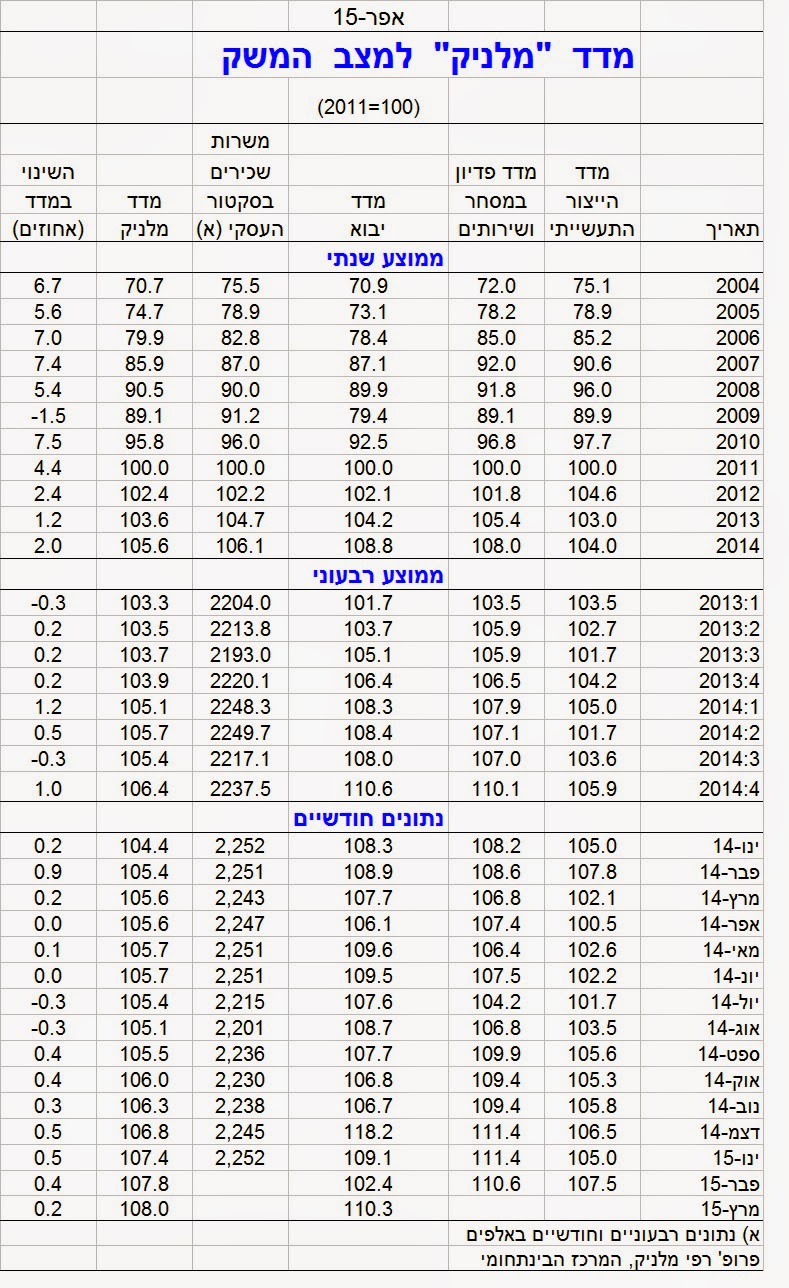 אפר-15

מדד "מלניק" למצב המשק

(2011=100)

| תאריך | מדד הייצור התעשייתי | מדד פדיון במסחר ושירותים | מדד יבוא | משרות שכירים בסקטור העסקי (א) | מדד מלניק | השינוי במדד (אחוזים) |
|---|---|---|---|---|---|---|
| ממוצע שנתי | | | | | | |
| 2004 | 75.1 | 72.0 | 70.9 | 75.5 | 70.7 | 6.7 |
| 2005 | 78.9 | 78.2 | 73.1 | 78.9 | 74.7 | 5.6 |
| 2006 | 85.2 | 85.0 | 78.4 | 82.8 | 79.9 | 7.0 |
| 2007 | 90.6 | 92.0 | 87.1 | 87.0 | 85.9 | 7.4 |
| 2008 | 96.0 | 91.8 | 89.9 | 90.0 | 90.5 | 5.4 |
| 2009 | 89.9 | 89.1 | 79.4 | 91.2 | 89.1 | -1.5 |
| 2010 | 97.7 | 96.8 | 92.5 | 96.0 | 95.8 | 7.5 |
| 2011 | 100.0 | 100.0 | 100.0 | 100.0 | 100.0 | 4.4 |
| 2012 | 104.6 | 101.8 | 102.1 | 102.2 | 102.4 | 2.4 |
| 2013 | 103.0 | 105.4 | 104.2 | 104.7 | 103.6 | 1.2 |
| 2014 | 104.0 | 108.0 | 108.8 | 106.1 | 105.6 | 2.0 |
| ממוצע רבעוני | | | | | | |
| 2013:1 | 103.5 | 103.5 | 101.7 | 2204.0 | 103.3 | -0.3 |
| 2013:2 | 102.7 | 105.9 | 103.7 | 2213.8 | 103.5 | 0.2 |
| 2013:3 | 101.7 | 105.9 | 105.1 | 2193.0 | 103.7 | 0.2 |
| 2013:4 | 104.2 | 106.5 | 106.4 | 2220.1 | 103.9 | 0.2 |
| 2014:1 | 105.0 | 107.9 | 108.3 | 2248.3 | 105.1 | 1.2 |
| 2014:2 | 101.7 | 107.1 | 108.4 | 2249.7 | 105.7 | 0.5 |
| 2014:3 | 103.6 | 107.0 | 108.0 | 2217.1 | 105.4 | -0.3 |
| 2014:4 | 105.9 | 110.1 | 110.6 | 2237.5 | 106.4 | 1.0 |
| נתונים חודשיים | | | | | | |
| ינו-14 | 105.0 | 108.2 | 108.3 | 2,252 | 104.4 | 0.2 |
| פבר-14 | 107.8 | 108.6 | 108.9 | 2,251 | 105.4 | 0.9 |
| מרץ-14 | 102.1 | 106.8 | 107.7 | 2,243 | 105.6 | 0.2 |
| אפר-14 | 100.5 | 107.4 | 106.1 | 2,247 | 105.6 | 0.0 |
| מאי-14 | 102.6 | 106.4 | 109.6 | 2,251 | 105.7 | 0.1 |
| יונ-14 | 102.2 | 107.5 | 109.5 | 2,251 | 105.7 | 0.0 |
| יול-14 | 101.7 | 104.2 | 107.6 | 2,215 | 105.4 | -0.3 |
| אוג-14 | 103.5 | 106.8 | 108.7 | 2,201 | 105.1 | -0.3 |
| ספט-14 | 105.6 | 109.9 | 107.7 | 2,236 | 105.5 | 0.4 |
| אוק-14 | 105.3 | 109.4 | 106.8 | 2,230 | 106.0 | 0.4 |
| נוב-14 | 105.8 | 109.4 | 106.7 | 2,238 | 106.3 | 0.3 |
| דצמ-14 | 106.5 | 111.4 | 118.2 | 2,245 | 106.8 | 0.5 |
| ינו-15 | 105.0 | 111.4 | 109.1 | 2,252 | 107.4 | 0.5 |
| פבר-15 | 107.5 | 110.6 | 102.4 | | 107.8 | 0.4 |
| מרץ-15 | | | 110.3 | | 108.0 | 0.2 |

א) נתונים רבעוניים וחודשיים באלפים
פרופ' רפי מלניק, המרכז הבינתחומי